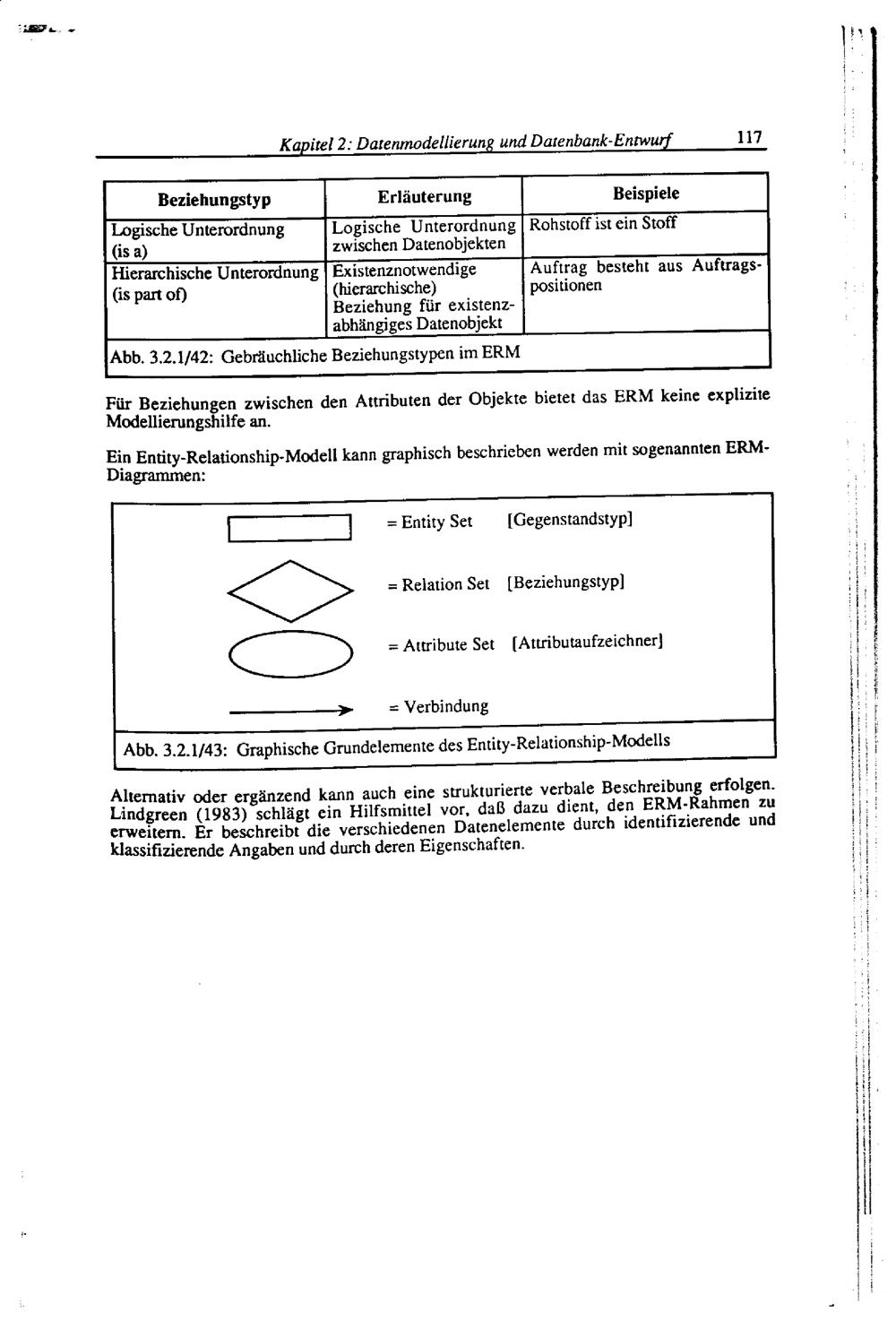 Kapitel 2: Datenmodellierung und Datenbank-Entwurf 117

| Beziehungstyp | Erläuterung | Beispiele |
|---|---|---|
| Logische Unterordnung (is a) | Logische Unterordnung zwischen Datenobjekten | Rohstoff ist ein Stoff |
| Hierarchische Unterordnung (is part of) | Existenznotwendige (hierarchische) Beziehung für existenzabhängiges Datenobjekt | Auftrag besteht aus Auftragspositionen |

Abb. 3.2.1/42: Gebräuchliche Beziehungstypen im ERM

Für Beziehungen zwischen den Attributen der Objekte bietet das ERM keine explizite Modellierungshilfe an.

Ein Entity-Relationship-Modell kann graphisch beschrieben werden mit sogenannten ERM-Diagrammen:

= Entity Set [Gegenstandstyp]

= Relation Set [Beziehungstyp]

= Attribute Set [Attributaufzeichner]

= Verbindung

Abb. 3.2.1/43: Graphische Grundelemente des Entity-Relationship-Modells

Alternativ oder ergänzend kann auch eine strukturierte verbale Beschreibung erfolgen. Lindgreen (1983) schlägt ein Hilfsmittel vor, daß dazu dient, den ERM-Rahmen zu erweitern. Er beschreibt die verschiedenen Datenelemente durch identifizierende und klassifizierende Angaben und durch deren Eigenschaften.